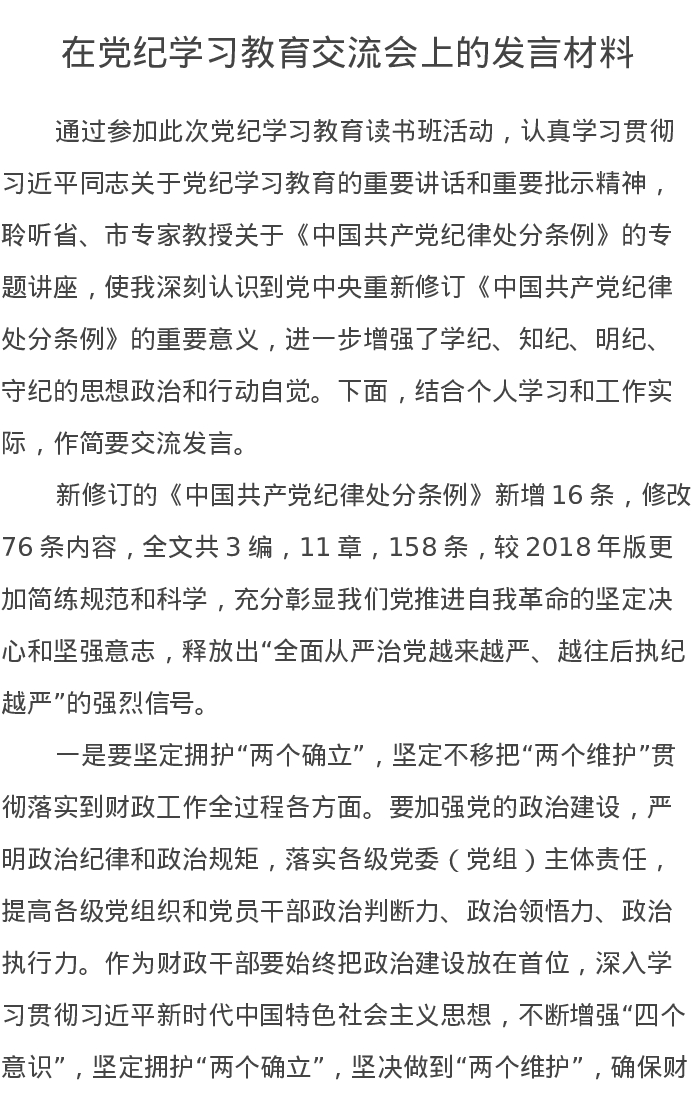 在党纪学习教育交流会上的发言材料

通过参加此次党纪学习教育读书班活动，认真学习贯彻习近平同志关于党纪学习教育的重要讲话和重要批示精神，聆听省、市专家教授关于《中国共产党纪律处分条例》的专题讲座，使我深刻认识到党中央重新修订《中国共产党纪律处分条例》的重要意义，进一步增强了学纪、知纪、明纪、守纪的思想政治和行动自觉。下面，结合个人学习和工作实际，作简要交流发言。

新修订的《中国共产党纪律处分条例》新增 16 条，修改 76 条内容，全文共 3 编，11 章，158 条，较 2018 年版更加简练规范和科学，充分彰显我们党推进自我革命的坚定决心和坚强意志，释放出“全面从严治党越来越严、越往后执纪越严”的强烈信号。

一是要坚定拥护“两个确立”，坚定不移把“两个维护”贯彻落实到财政工作全过程各方面。要加强党的政治建设，严明政治纪律和政治规矩，落实各级党委（党组）主体责任，提高各级党组织和党员干部政治判断力、政治领悟力、政治执行力。作为财政干部要始终把政治建设放在首位，深入学习贯彻习近平新时代中国特色社会主义思想，不断增强“四个意识”，坚定拥护“两个确立”，坚决做到“两个维护”，确保财